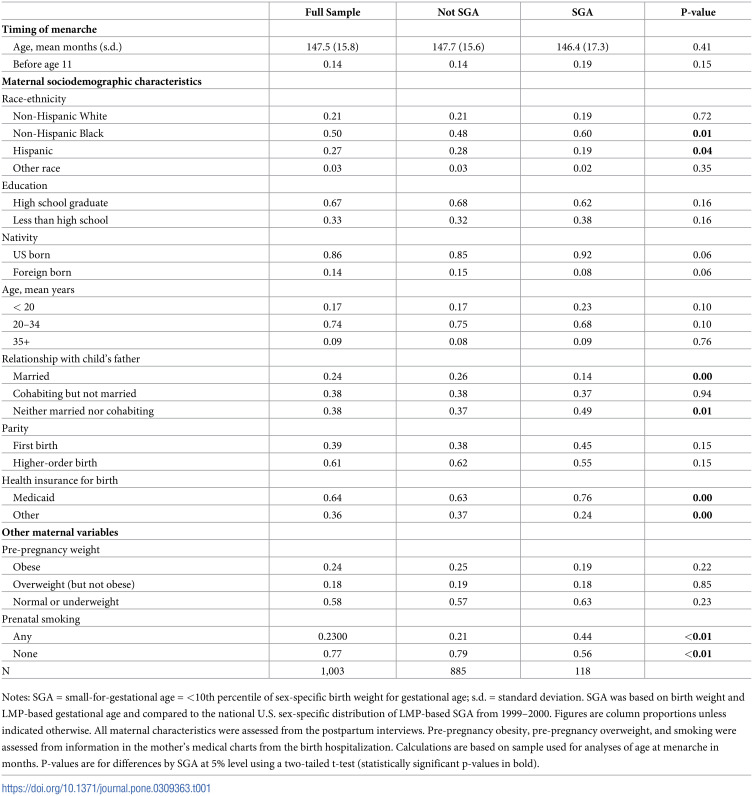 |  | Full Sample | Not SGA | SGA | P-value |
|---|---|---|---|---|
| Timing of menarche |  |  |  |  |
| Age, mean months (s.d.) | 147.5 (15.8) | 147.7 (15.6) | 146.4 (17.3) | 0.41 |
| Before age 11 | 0.14 | 0.14 | 0.19 | 0.15 |
| Maternal sociodemographic characteristics |  |  |  |  |
| Race-ethnicity |  |  |  |  |
| Non-Hispanic White | 0.21 | 0.21 | 0.19 | 0.72 |
| Non-Hispanic Black | 0.50 | 0.48 | 0.60 | 0.01 |
| Hispanic | 0.27 | 0.28 | 0.19 | 0.04 |
| Other race | 0.03 | 0.03 | 0.02 | 0.35 |
| Education |  |  |  |  |
| High school graduate | 0.67 | 0.68 | 0.62 | 0.16 |
| Less than high school | 0.33 | 0.32 | 0.38 | 0.16 |
| Nativity |  |  |  |  |
| US born | 0.86 | 0.85 | 0.92 | 0.06 |
| Foreign born | 0.14 | 0.15 | 0.08 | 0.06 |
| Age, mean years |  |  |  |  |
| < 20 | 0.17 | 0.17 | 0.23 | 0.10 |
| 20–34 | 0.74 | 0.75 | 0.68 | 0.10 |
| 35+ | 0.09 | 0.08 | 0.09 | 0.76 |
| Relationship with child's father |  |  |  |  |
| Married | 0.24 | 0.26 | 0.14 | 0.00 |
| Cohabiting but not married | 0.38 | 0.38 | 0.37 | 0.94 |
| Neither married nor cohabiting | 0.38 | 0.37 | 0.49 | 0.01 |
| Parity |  |  |  |  |
| First birth | 0.39 | 0.38 | 0.45 | 0.15 |
| Higher-order birth | 0.61 | 0.62 | 0.55 | 0.15 |
| Health insurance for birth |  |  |  |  |
| Medicaid | 0.64 | 0.63 | 0.76 | 0.00 |
| Other | 0.36 | 0.37 | 0.24 | 0.00 |
| Other maternal variables |  |  |  |  |
| Pre-pregnancy weight |  |  |  |  |
| Obese | 0.24 | 0.25 | 0.19 | 0.22 |
| Overweight (but not obese) | 0.18 | 0.19 | 0.18 | 0.85 |
| Normal or underweight | 0.58 | 0.57 | 0.63 | 0.23 |
| Prenatal smoking |  |  |  |  |
| Any | 0.2300 | 0.21 | 0.44 | <0.01 |
| None | 0.77 | 0.79 | 0.56 | <0.01 |
| N | 1,003 | 885 | 118 |  |

Notes: SGA = small-for-gestational age = <10th percentile of sex-specific birth weight for gestational age; s.d. = standard deviation. SGA was based on birth weight and LMP-based gestational age and compared to the national U.S. sex-specific distribution of LMP-based SGA from 1999–2000. Figures are column proportions unless indicated otherwise. All maternal characteristics were assessed from the postpartum interviews. Pre-pregnancy obesity, pre-pregnancy overweight, and smoking were assessed from information in the mother's medical charts from the birth hospitalization. Calculations are based on sample used for analyses of age at menarche in months. P-values are for differences by SGA at 5% level using a two-tailed t-test (statistically significant p-values in bold).

https://doi.org/10.1371/journal.pone.0309363.t001